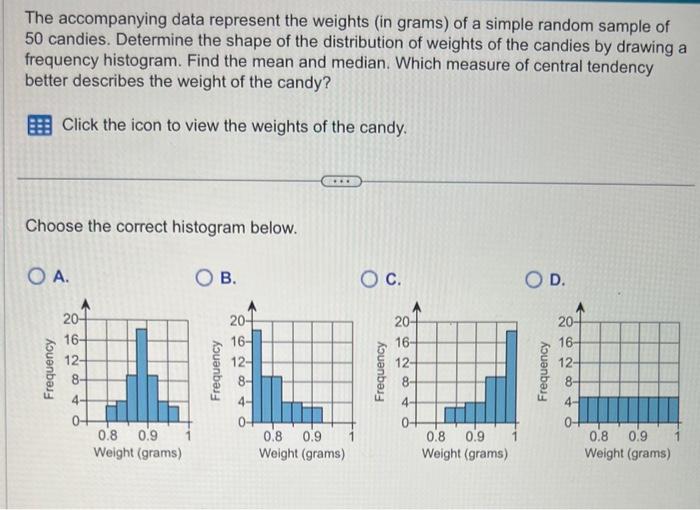 The accompanying data represent the weights (in grams) of a simple random sample of 50 candies. Determine the shape of the distribution of weights of the candies by drawing a frequency histogram. Find the mean and median. Which measure of central tendency better describes the weight of the candy?

Click the icon to view the weights of the candy.

Choose the correct histogram below.

A.

Frequency
20
16
12
8
4
0
0.8 0.9 1
Weight (grams)

B.

Frequency
20
16
12
8
4
0
0.8 0.9 1
Weight (grams)

C.

Frequency
20
16
12
8
4
0
0.8 0.9 1
Weight (grams)

D.

Frequency
20
16
12
8
4
0
0.8 0.9 1
Weight (grams)